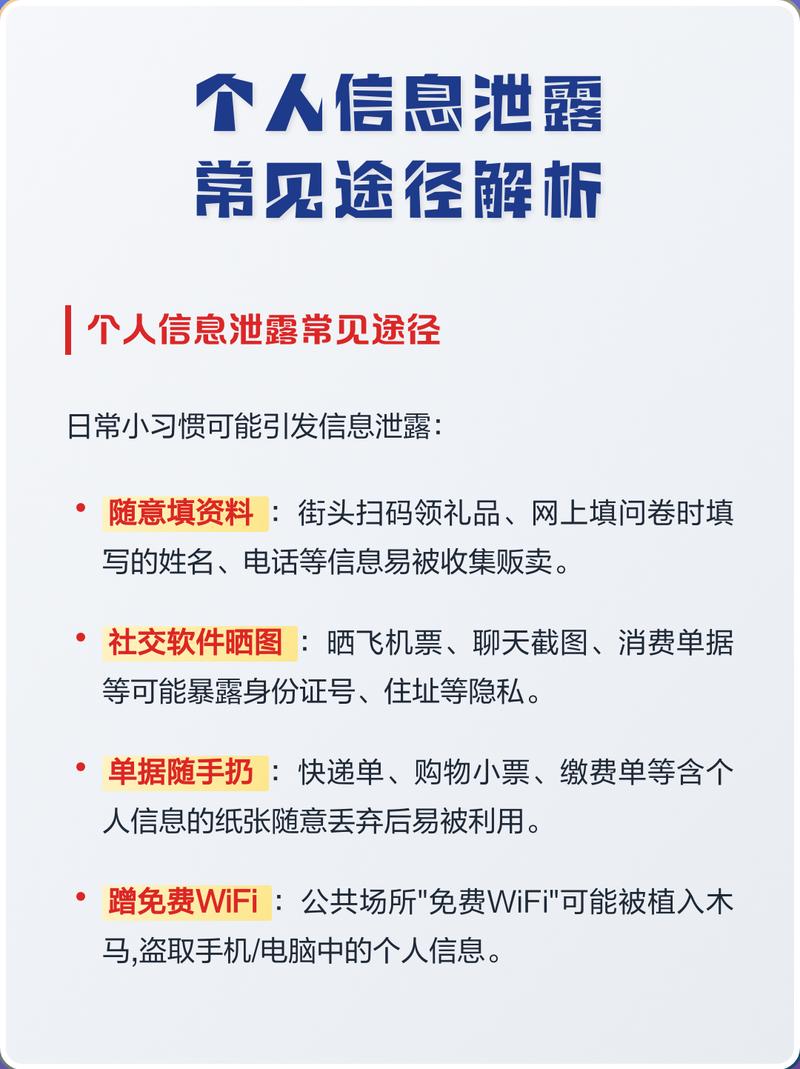 个人信息泄露
常见途径解析

个人信息泄露常见途径

日常小习惯可能引发信息泄露:

• 随意填资料：街头扫码领礼品、网上填问卷时填写的姓名、电话等信息易被收集贩卖。

• 社交软件晒图：晒飞机票、聊天截图、消费单据等可能暴露身份证号、住址等隐私。

• 单据随手扔：快递单、购物小票、缴费单等含个人信息的纸张随意丢弃后易被利用。

• 蹭免费WiFi：公共场所"免费WiFi"可能被植入木马,盗取手机/电脑中的个人信息。